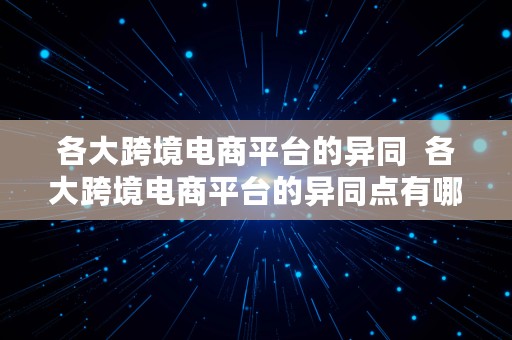 各大跨境电商平台的异同 各大跨境电商平台的异同点有哪